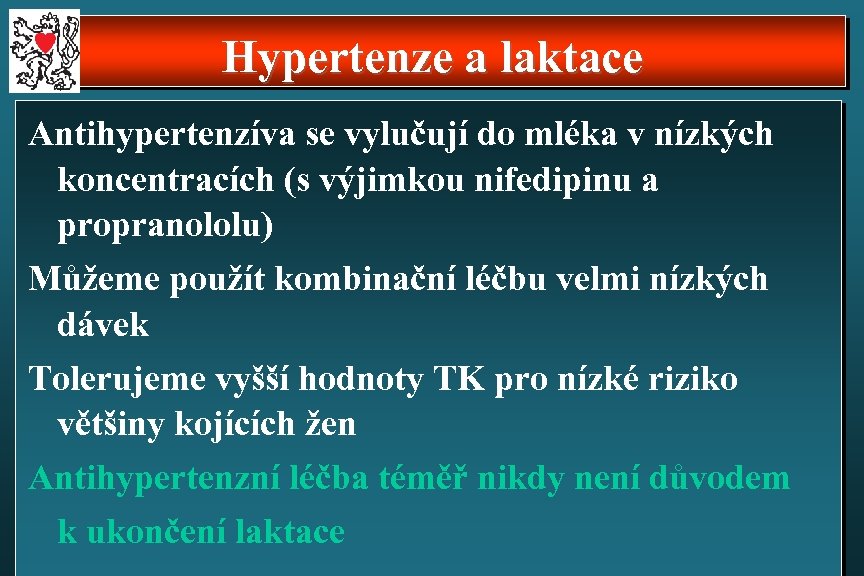 Hypertenze a laktace

Antihypertenzíva se vylučují do mléka v nízkých koncentracích (s výjimkou nifedipinu a propranololu)

Můžeme použít kombinační léčbu velmi nízkých dávek

Tolerujeme vyšší hodnoty TK pro nízké riziko většiny kojících žen

Antihypertenzní léčba téměř nikdy není důvodem k ukončení laktace